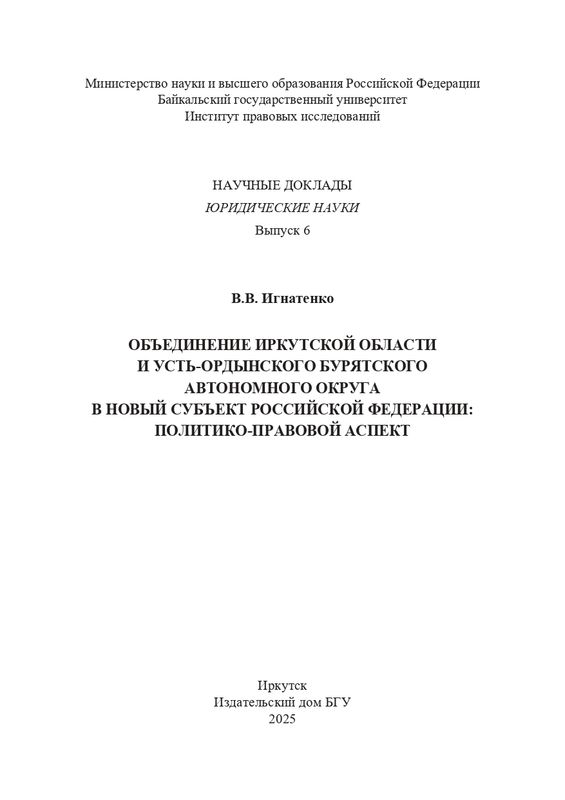 Министерство науки и высшего образования Российской Федерации
Байкальский государственный университет
Институт правовых исследований

НАУЧНЫЕ ДОКЛАДЫ
ЮРИДИЧЕСКИЕ НАУКИ
Выпуск 6

В.В. Игнатенко

ОБЪЕДИНЕНИЕ ИРКУТСКОЙ ОБЛАСТИ
И УСТЬ-ОРДЫНСКОГО БУРЯТСКОГО
АВТОНОМНОГО ОКРУГА
В НОВЫЙ СУБЪЕКТ РОССИЙСКОЙ ФЕДЕРАЦИИ:
ПОЛИТИКО-ПРАВОВОЙ АСПЕКТ

Иркутск
Издательский дом БГУ
2025